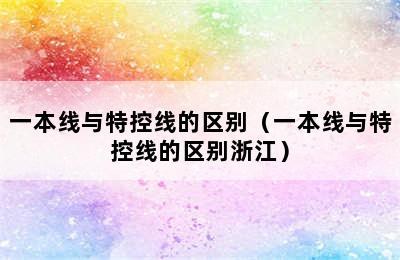 一本线与特控线的区别（一本线与特控线的区别浙江）